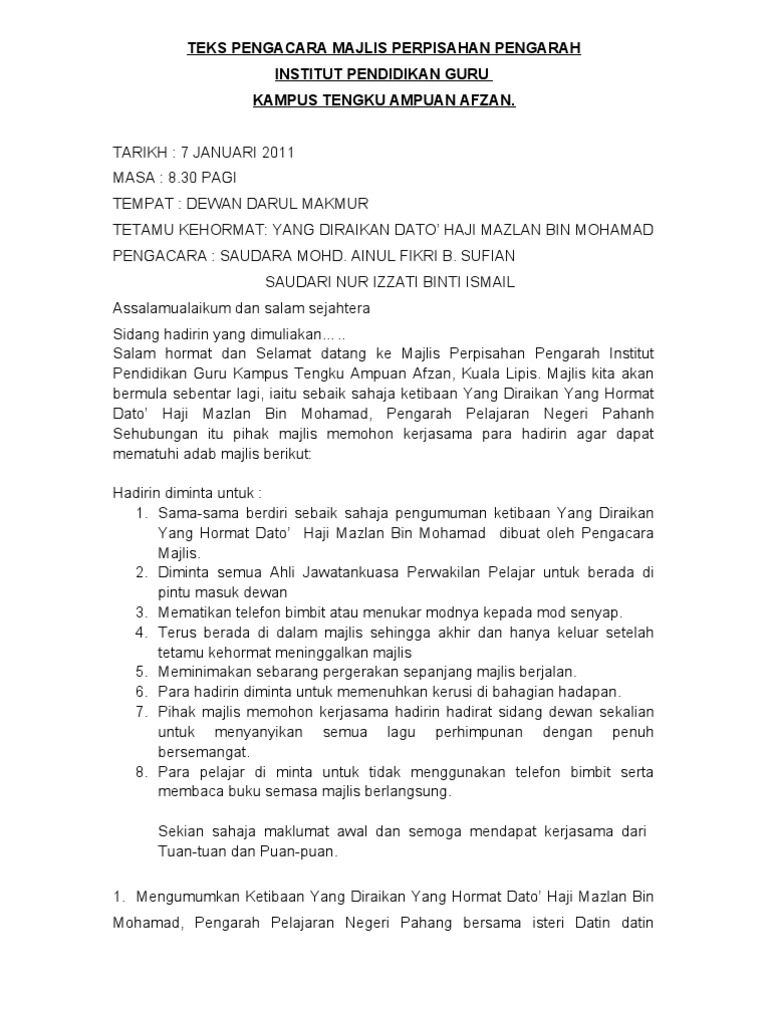 TEKS PENGACARA MAJLIS PERPISAHAN PENGARAH
INSTITUT PENDIDIKAN GURU
KAMPUS TENGKU AMPUAN AFZAN.

TARIKH : 7 JANUARI 2011

MASA : 8.30 PAGI

TEMPAT : DEWAN DARUL MAKMUR

TETAMU KEHORMAT: YANG DIRAIKAN DATO' HAJI MAZLAN BIN MOHAMAD

PENGACARA : SAUDARA MOHD. AINUL FIKRI B. SUFIAN

SAUDARI NUR IZZATI BINTI ISMAIL

Assalamualaikum dan salam sejahtera

Sidang hadirin yang dimuliakan... ..
Salam hormat dan Selamat datang ke Majlis Perpisahan Pengarah Institut Pendidikan Guru Kampus Tengku Ampuan Afzan, Kuala Lipis. Majlis kita akan bermula sebentar lagi, iaitu sebaik sahaja ketibaan Yang Diraikan Yang Hormat Dato' Haji Mazlan Bin Mohamad, Pengarah Pelajaran Negeri Pahanh Sehubungan itu pihak majlis memohon kerjasama para hadirin agar dapat mematuhi adab majlis berikut:

Hadirin diminta untuk :
1. Sama-sama berdiri sebaik sahaja pengumuman ketibaan Yang Diraikan Yang Hormat Dato' Haji Mazlan Bin Mohamad dibuat oleh Pengacara Majlis.
2. Diminta semua Ahli Jawatankuasa Perwakilan Pelajar untuk berada di pintu masuk dewan
3. Mematikan telefon bimbit atau menukar modnya kepada mod senyap.
4. Terus berada di dalam majlis sehingga akhir dan hanya keluar setelah tetamu kehormat meninggalkan majlis
5. Meminimakan sebarang pergerakan sepanjang majlis berjalan.
6. Para hadirin diminta untuk memenuhkan kerusi di bahagian hadapan.
7. Pihak majlis memohon kerjasama hadirin hadirat sidang dewan sekalian untuk menyanyikan semua lagu perhimpunan dengan penuh bersemangat.
8. Para pelajar di minta untuk tidak menggunakan telefon bimbit serta membaca buku semasa majlis berlangsung.

Sekian sahaja maklumat awal dan semoga mendapat kerjasama dari Tuan-tuan dan Puan-puan.

1. Mengumumkan Ketibaan Yang Diraikan Yang Hormat Dato' Haji Mazlan Bin Mohamad, Pengarah Pelajaran Negeri Pahang bersama isteri Datin datin